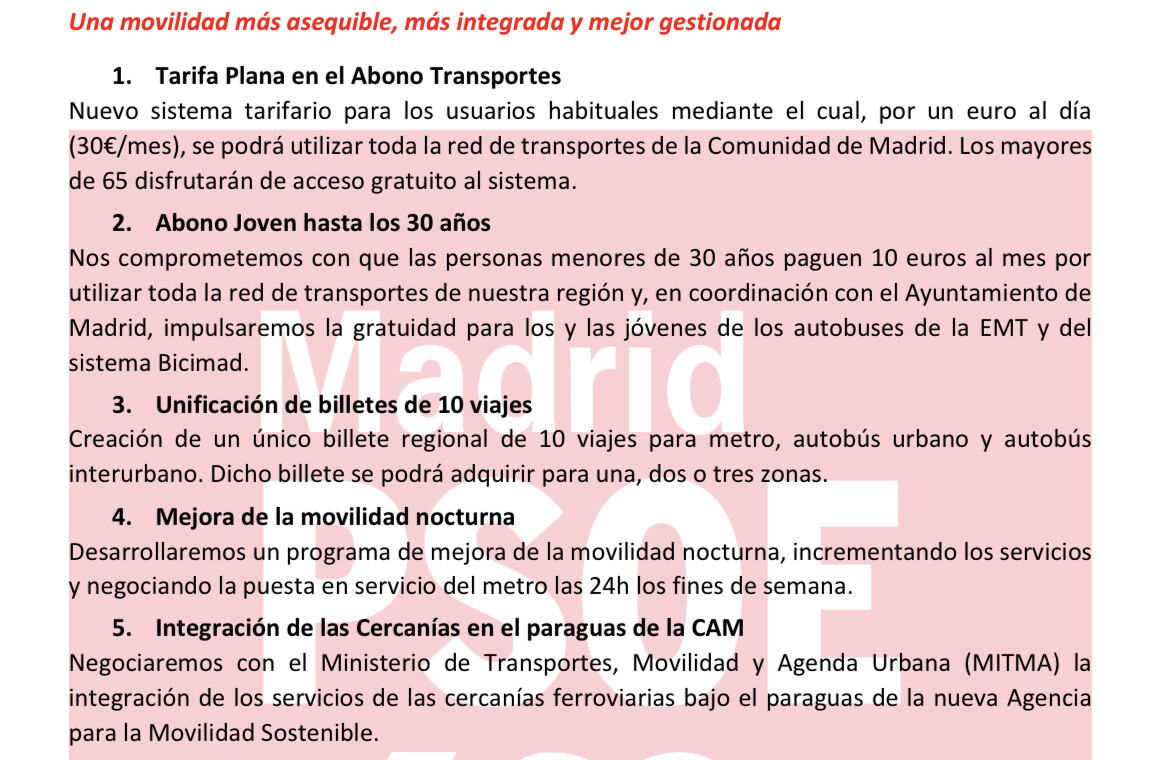 Una movilidad más asequible, más integrada y mejor gestionada

1. Tarifa Plana en el Abono Transportes

Nuevo sistema tarifario para los usuarios habituales mediante el cual, por un euro al día (30€/mes), se podrá utilizar toda la red de transportes de la Comunidad de Madrid. Los mayores de 65 disfrutarán de acceso gratuito al sistema.

2. Abono Joven hasta los 30 años

Nos comprometemos con que las personas menores de 30 años paguen 10 euros al mes por utilizar toda la red de transportes de nuestra región y, en coordinación con el Ayuntamiento de Madrid, impulsaremos la gratuidad para los y las jóvenes de los autobuses de la EMT y del sistema Bicimad.

3. Unificación de billetes de 10 viajes

Creación de un único billete regional de 10 viajes para metro, autobús urbano y autobús interurbano. Dicho billete se podrá adquirir para una, dos o tres zonas.

4. Mejora de la movilidad nocturna

Desarrollaremos un programa de mejora de la movilidad nocturna, incrementando los servicios y negociando la puesta en servicio del metro las 24h los fines de semana.

5. Integración de las Cercanías en el paraguas de la CAM

Negociaremos con el Ministerio de Transportes, Movilidad y Agenda Urbana (MITMA) la integración de los servicios de las cercanías ferroviarias bajo el paraguas de la nueva Agencia para la Movilidad Sostenible.

Madrid PSOE